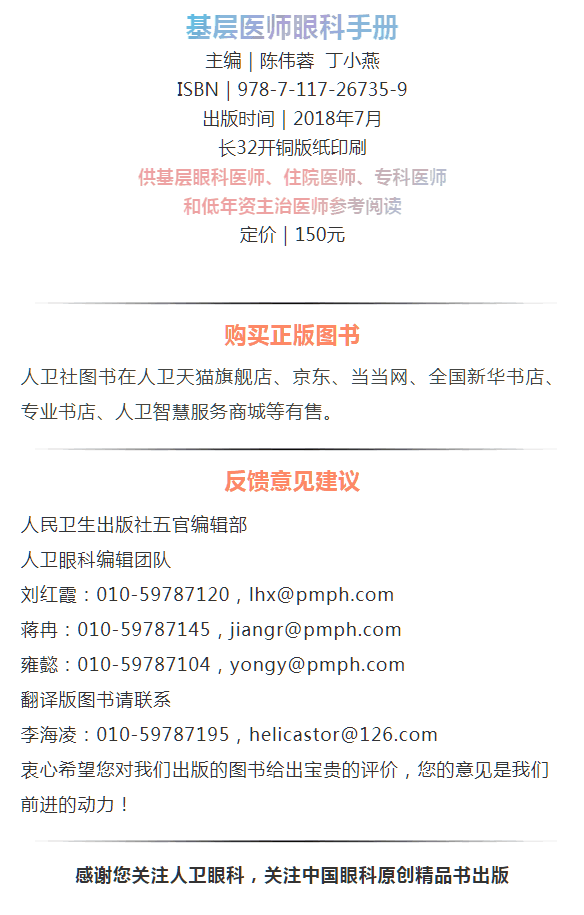 基层医师眼科手册
主编 | 陈伟蓉 丁小燕
ISBN | 978-7-117-26735-9
出版时间 | 2018年7月
长32开铜版纸印刷
供基层眼科医师、住院医师、专科医师
和低年资主治医师参考阅读
定价 | 150元

购买正版图书

人卫社图书在人卫天猫旗舰店、京东、当当网、全国新华书店、专业书店、人卫智慧服务商城等有售。

反馈意见建议

人民卫生出版社五官编辑部
人卫眼科编辑团队
刘红霞：010-59787120，lhx@pmph.com
蒋冉：010-59787145，jiangr@pmph.com
雍懿：010-59787104，yongy@pmph.com
翻译版图书请联系
李海凌：010-59787195，helicastor@126.com
衷心希望您对我们出版的图书给出宝贵的评价，您的意见是我们前进的动力！

感谢您关注人卫眼科，关注中国眼科原创精品书出版